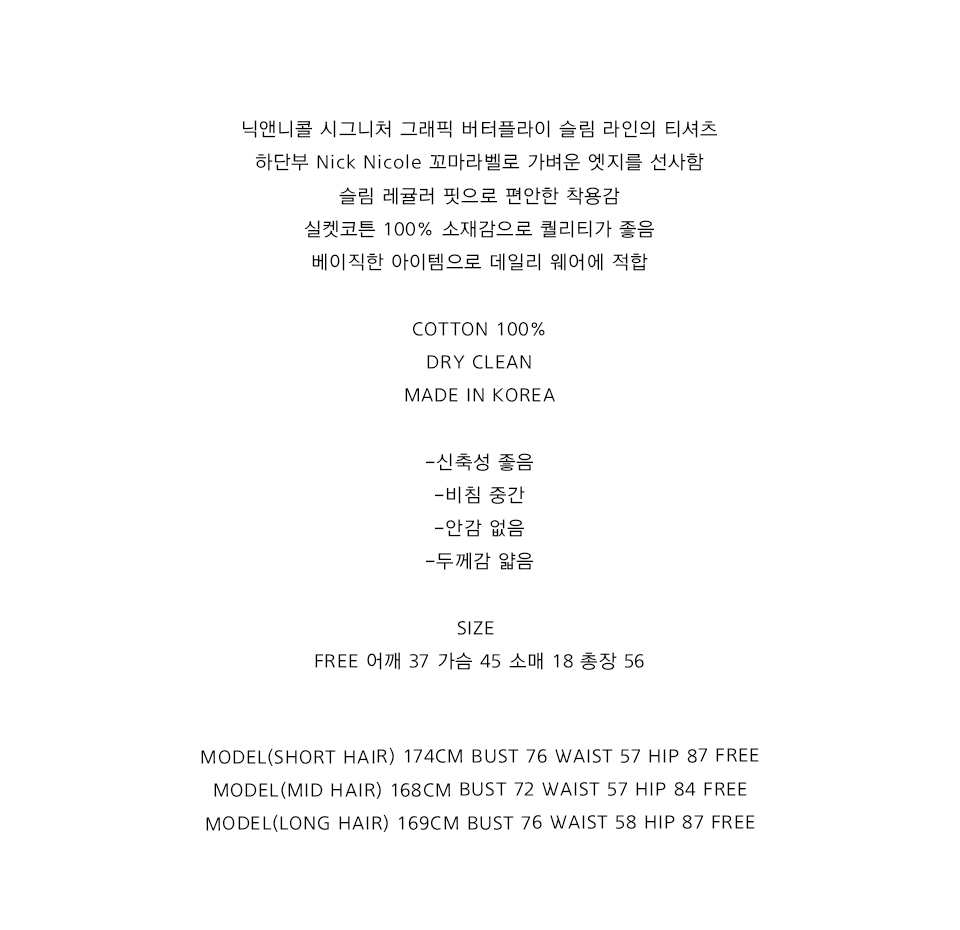 닉앤니콜 시그니처 그래픽 버터플라이 슬림 라인의 티셔츠
하단부 Nick Nicole 꼬마라벨로 가벼운 엣지를 선사함
슬림 레귤러 핏으로 편안한 착용감
실켓코튼 100% 소재감으로 퀄리티가 좋음
베이직한 아이템으로 데일리 웨어에 적합

COTTON 100%
DRY CLEAN
MADE IN KOREA

-신축성 좋음
-비침 중간
-안감 없음
-두께감 얇음

SIZE
FREE 어깨 37 가슴 45 소매 18 총장 56

MODEL(SHORT HAIR) 174CM BUST 76 WAIST 57 HIP 87 FREE
MODEL(MID HAIR) 168CM BUST 72 WAIST 57 HIP 84 FREE
MODEL(LONG HAIR) 169CM BUST 76 WAIST 58 HIP 87 FREE